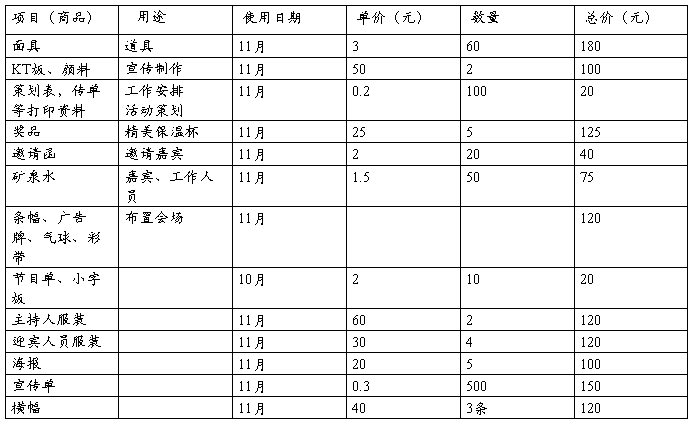 | 项目（商品） | 用途 | 使用日期 | 单价（元） | 数量 | 总价（元） |
|---|---|---|---|---|---|
| 面具 | 道具 | 11月 | 3 | 60 | 180 |
| KT板、颜料 | 宣传制作 | 11月 | 50 | 2 | 100 |
| 策划表，传单等打印资料 | 工作安排 活动策划 | 11月 | 0.2 | 100 | 20 |
| 奖品 | 精美保温杯 | 11月 | 25 | 5 | 125 |
| 邀请函 | 邀请嘉宾 | 11月 | 2 | 20 | 40 |
| 矿泉水 | 嘉宾、工作人员 | 11月 | 1.5 | 50 | 75 |
| 条幅、广告牌、气球、彩带 | 布置会场 | 11月 | | | 120 |
| 节目单、小字板 | | 10月 | 2 | 10 | 20 |
| 主持人服装 | | 11月 | 60 | 2 | 120 |
| 迎宾人员服装 | | 11月 | 30 | 4 | 120 |
| 海报 | | 11月 | 20 | 5 | 100 |
| 宣传单 | | 11月 | 0.3 | 500 | 150 |
| 横幅 | | 11月 | 40 | 3条 | 120 |